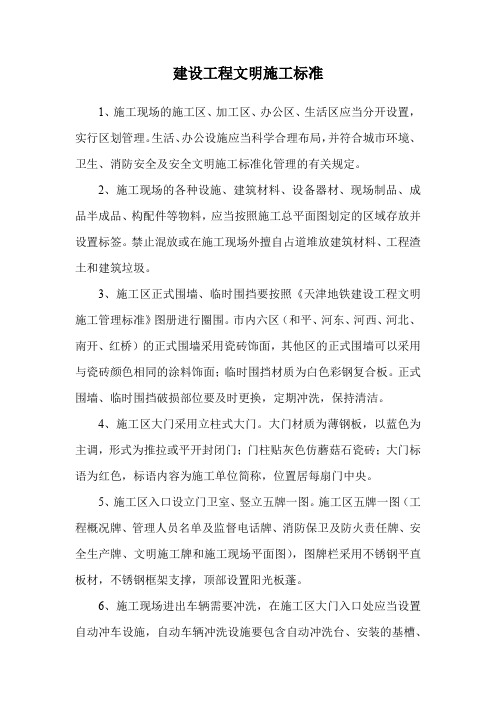 建设工程文明施工标准

1、施工现场的施工区、加工区、办公区、生活区应当分开设置，实行区划管理。生活、办公设施应当科学合理布局，并符合城市环境、卫生、消防安全及安全文明施工标准化管理的有关规定。

2、施工现场的各种设施、建筑材料、设备器材、现场制品、成品半成品、构配件等物料，应当按照施工总平面图划定的区域存放并设置标签。禁止混放或在施工现场外擅自占道堆放建筑材料、工程渣土和建筑垃圾。

3、施工区正式围墙、临时围挡要按照《天津地铁建设工程文明施工管理标准》图册进行圈围。市内六区（和平、河东、河西、河北、南开、红桥）的正式围墙采用瓷砖饰面，其他区的正式围墙可以采用与瓷砖颜色相同的涂料饰面；临时围挡材质为白色彩钢复合板。正式围墙、临时围挡破损部位要及时更换，定期冲洗，保持清洁。

4、施工区大门采用立柱式大门。大门材质为薄钢板，以蓝色为主调，形式为推拉或平开封闭门；门柱贴灰色仿蘑菇石瓷砖；大门标语为红色，标语内容为施工单位简称，位置居每扇门中央。

5、施工区入口设立门卫室、竖立五牌一图。施工区五牌一图（工程概况牌、管理人员名单及监督电话牌、消防保卫及防火责任牌、安全生产牌、文明施工牌和施工现场平面图），图牌栏采用不锈钢平直板材，不锈钢框架支撑，顶部设置阳光板蓬。

6、施工现场进出车辆需要冲洗，在施工区大门入口处应当设置自动冲车设施，自动车辆冲洗设施要包含自动冲洗台、安装的基槽、